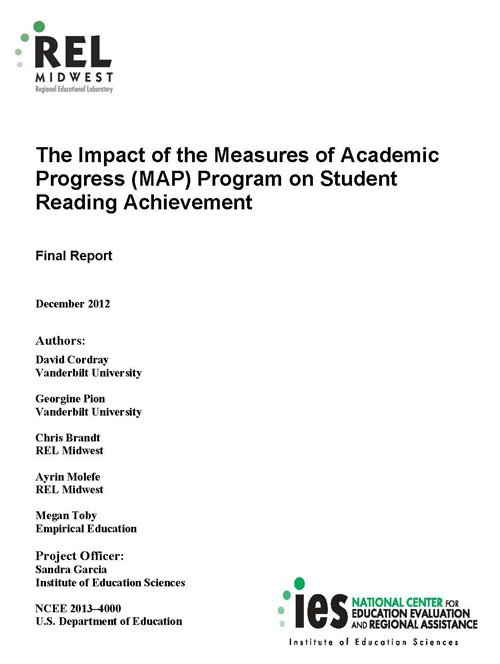 REL
MIDWEST
Regional Educational Laboratory

The Impact of the Measures of Academic Progress (MAP) Program on Student Reading Achievement

Final Report

December 2012

Authors:

David Cordray
Vanderbilt University

Georgine Pion
Vanderbilt University

Chris Brandt
REL Midwest

Ayrin Molefe
REL Midwest

Megan Toby
Empirical Education

Project Officer:
Sandra Garcia
Institute of Education Sciences

NCEE 2013–4000
U.S. Department of Education

ies NATIONAL CENTER FOR EDUCATION EVALUATION AND REGIONAL ASSISTANCE
Institute of Education Sciences